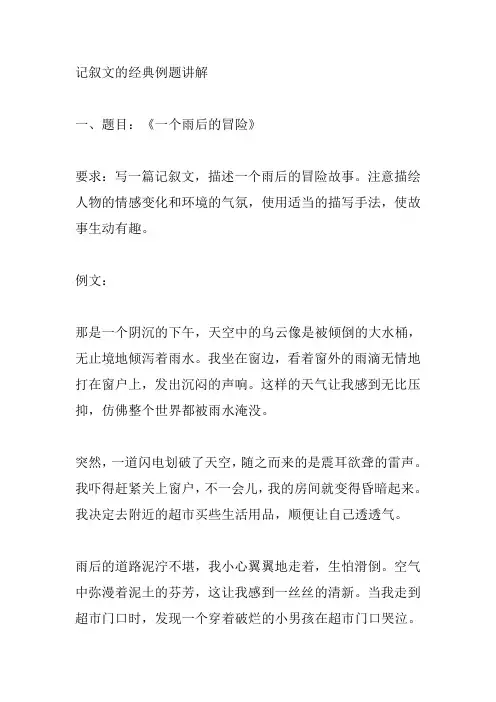 记叙文的经典例题讲解

一、题目：《一个雨后的冒险》

要求：写一篇记叙文，描述一个雨后的冒险故事。注意描绘人物的情感变化和环境的气氛，使用适当的描写手法，使故事生动有趣。

例文：

那是一个阴沉的下午，天空中的乌云像是被倾倒的大水桶，无止境地倾泻着雨水。我坐在窗边，看着窗外的雨滴无情地打在窗户上，发出沉闷的声响。这样的天气让我感到无比压抑，仿佛整个世界都被雨水淹没。

突然，一道闪电划破了天空，随之而来的是震耳欲聋的雷声。我吓得赶紧关上窗户，不一会儿，我的房间就变得昏暗起来。我决定去附近的超市买些生活用品，顺便让自己透透气。

雨后的道路泥泞不堪，我小心翼翼地走着，生怕滑倒。空气中弥漫着泥土的芬芳，这让我感到一丝丝的清新。当我走到超市门口时，发现一个穿着破烂的小男孩在超市门口哭泣。